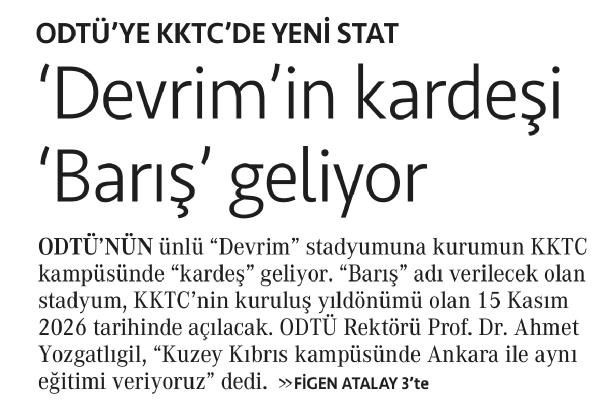 ODTÜ'YE KKTC'DE YENİ STAT

'Devrim'in kardeşi 'Barış' geliyor

ODTÜ'NÜN ünlü "Devrim" stadyumuna kurumun KKTC kampüsünde "kardeş" geliyor. "Barış" adı verilecek olan stadyum, KKTC'nin kuruluş yıldönümü olan 15 Kasım 2026 tarihinde açılacak. ODTÜ Rektörü Prof. Dr. Ahmet Yozgatlıgil, "Kuzey Kıbrıs kampüsünde Ankara ile aynı eğitimi veriyoruz" dedi. »FİGEN ATALAY 3'te